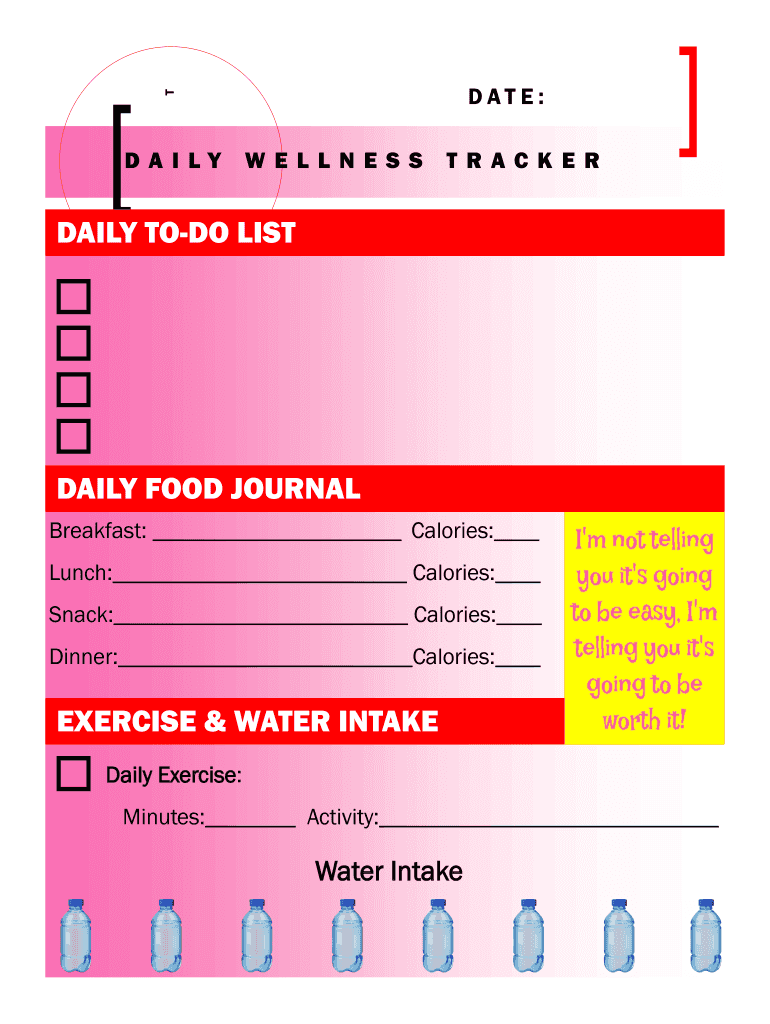 DATE:

DAILY WELLNESS TRACKER

DAILY TO-DO LIST

☐
☐
☐
☐

DAILY FOOD JOURNAL

Breakfast: ____ Calories:____

Lunch:____ Calories:____

Snack:____ Calories:____

Dinner:____Calories:____

I'm not telling you it's going to be easy, I'm telling you it's going to be worth it!

EXERCISE & WATER INTAKE

☐ Daily Exercise:

Minutes:____ Activity:____

Water Intake